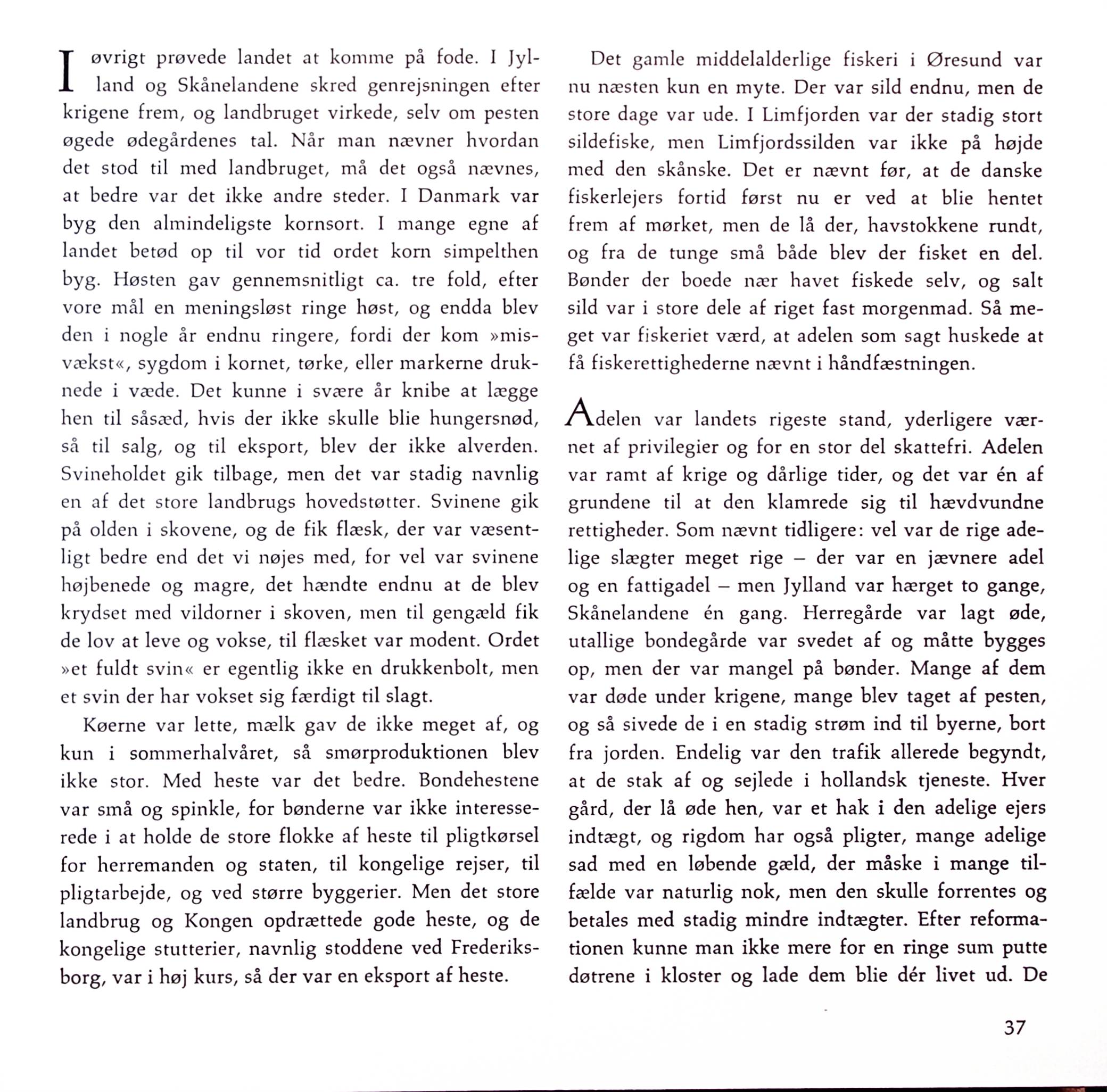 I øvrigt prøvede landet at komme på fode. I Jylland og Skånelandene skred genrejsningen efter krigene frem, og landbruget virkede, selv om pesten øgede ødegårdenes tal. Når man nævner hvordan det stod til med landbruget, må det også nævnes, at bedre var det ikke andre steder. I Danmark var byg den almindeligste kornsort. I mange egne af landet betød op til vor tid ordet korn simpelthen byg. Høsten gav gennemsnitligt ca. tre fold, efter vore mål en meningsløst ringe høst, og endda blev den i nogle år endnu ringere, fordi der kom »misvækst«, sygdom i kornet, tørke, eller markerne druknede i væde. Det kunne i svære år knibe at lægge hen til såsæd, hvis der ikke skulle blie hungersnød, så til salg, og til eksport, blev der ikke alverden. Svineholdet gik tilbage, men det var stadig navnlig en af det store landbrugs hovedstøtter. Svinene gik på olden i skovene, og de fik flæsk, der var væsentligt bedre end det vi nøjes med, for vel var svinene højbenede og magre, det hændte endnu at de blev krydset med vildorner i skoven, men til gengæld fik de lov at leve og vokse, til flæsket var modent. Ordet »et fuldt svin« er egentlig ikke en drukkenbolt, men et svin der har vokset sig færdigt til slagt.

Køerne var lette, mælk gav de ikke meget af, og kun i sommerhalvåret, så smørproduktionen blev ikke stor. Med heste var det bedre. Bondehestene var små og spinkle, for bønderne var ikke interesserede i at holde de store flokke af heste til pligtkørsel for herremanden og staten, til kongelige rejser, til pligtarbejde, og ved større byggerier. Men det store landbrug og Kongen opdrættede gode heste, og de kongelige stutterier, navnlig stoddene ved Frederiksborg, var i høj kurs, så der var en eksport af heste.

Det gamle middelalderlige fiskeri i Øresund var nu næsten kun en myte. Der var sild endnu, men de store dage var ude. I Limfjorden var der stadig stort sildefiske, men Limfjordssilden var ikke på højde med den skånske. Det er nævnt før, at de danske fiskerlejers fortid først nu er ved at blie hentet frem af mørket, men de lå der, havstokkene rundt, og fra de tunge små både blev der fisket en del. Bønder der boede nær havet fiskede selv, og salt sild var i store dele af riget fast morgenmad. Så meget var fiskeriet værd, at adelen som sagt huskede at få fiskerettighederne nævnt i håndfæstningen.

Adelen var landets rigeste stand, yderligere værnet af privilegier og for en stor del skattefri. Adelen var ramt af krige og dårlige tider, og det var én af grundene til at den klamrede sig til hævdvundne rettigheder. Som nævnt tidligere: vel var de rige adelige slægter meget rige – der var en jævnere adel og en fattigadel – men Jylland var hærget to gange, Skånelandene én gang. Herregårde var lagt øde, utallige bondegårde var svedet af og måtte bygges op, men der var mangel på bønder. Mange af dem var døde under krigene, mange blev taget af pesten, og så sivede de i en stadig strøm ind til byerne, bort fra jorden. Endelig var den trafik allerede begyndt, at de stak af og sejlede i hollandsk tjeneste. Hver gård, der lå øde hen, var et hak i den adelige ejers indtægt, og rigdom har også pligter, mange adelige sad med en løbende gæld, der måske i mange tilfælde var naturlig nok, men den skulle forrentes og betales med stadig mindre indtægter. Efter reformationen kunne man ikke mere for en ringe sum putte døtrene i kloster og lade dem blie dér livet ud. De

37